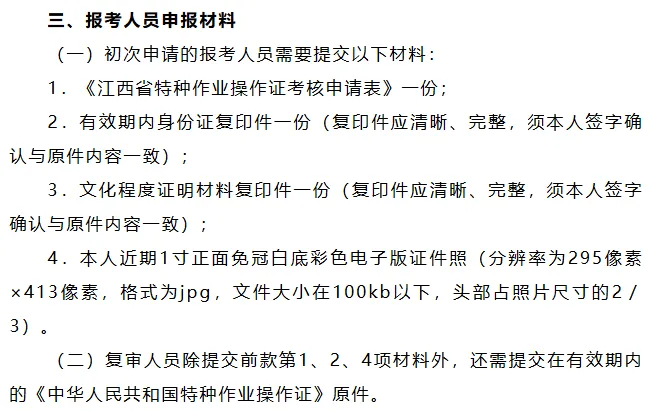 三、报考人员申报材料

（一）初次申请的报考人员需要提交以下材料：

1．《江西省特种作业操作证考核申请表》一份；

2．有效期内身份证复印件一份（复印件应清晰、完整，须本人签字确认与原件内容一致）；

3．文化程度证明材料复印件一份（复印件应清晰、完整，须本人签字确认与原件内容一致）；

4．本人近期1寸正面免冠白底彩色电子版证件照（分辨率为295像素×413像素，格式为jpg，文件大小在100kb以下，头部占照片尺寸的2/3）。

（二）复审人员除提交前款第1、2、4项材料外，还需提交在有效期内的《中华人民共和国特种作业操作证》原件。